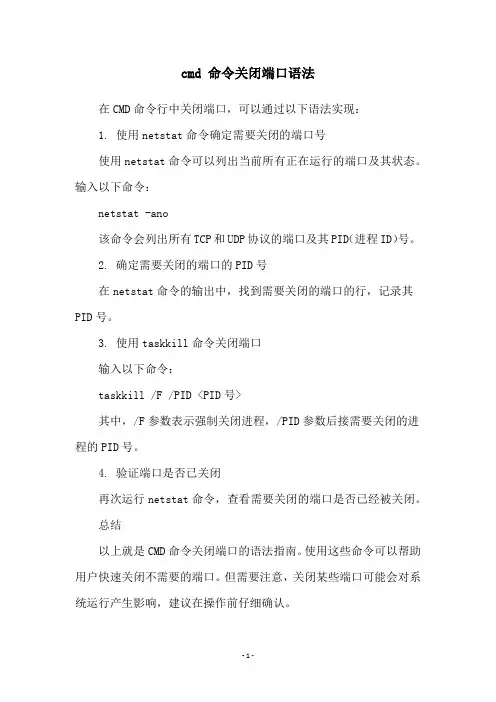 cmd 命令关闭端口语法

在 CMD 命令行中关闭端口，可以通过以下语法实现：

1. 使用 netstat 命令确定需要关闭的端口号

使用 netstat 命令可以列出当前所有正在运行的端口及其状态。输入以下命令：

netstat -ano

该命令会列出所有 TCP 和 UDP 协议的端口及其 PID(进程 ID)号。

2. 确定需要关闭的端口的 PID 号

在 netstat 命令的输出中，找到需要关闭的端口的行，记录其 PID 号。

3. 使用 taskkill 命令关闭端口

输入以下命令：

taskkill /F /PID <PID 号>

其中，/F 参数表示强制关闭进程，/PID 参数后接需要关闭的进程的 PID 号。

4. 验证端口是否已关闭

再次运行 netstat 命令，查看需要关闭的端口是否已经被关闭。

总结

以上就是 CMD 命令关闭端口的语法指南。使用这些命令可以帮助用户快速关闭不需要的端口。但需要注意，关闭某些端口可能会对系统运行产生影响，建议在操作前仔细确认。

-1-